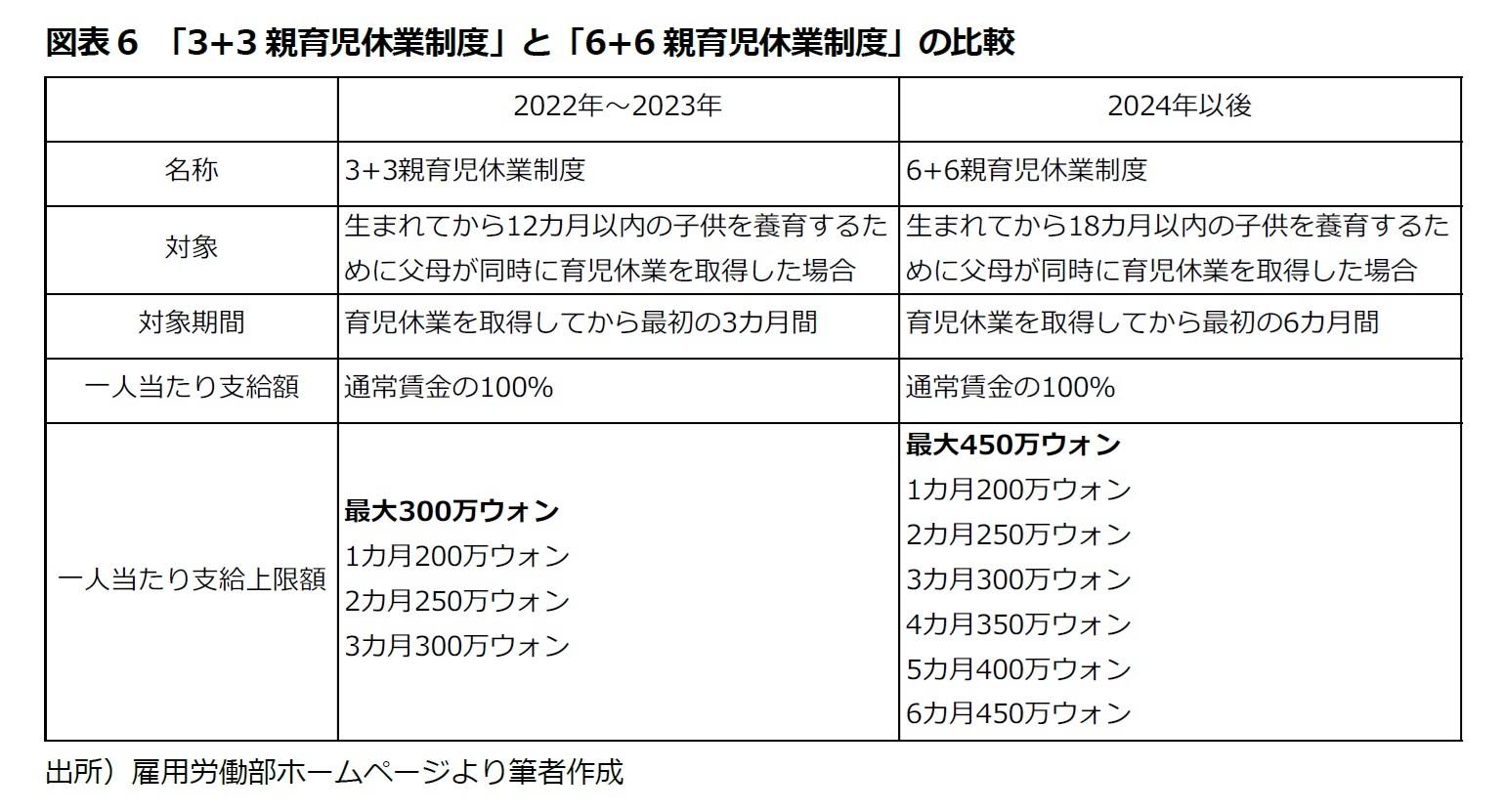 図表６　「3+3 親育児休業制度」と「6+6 親育児休業制度」の比較

| | 2022年～2023年 | 2024年以後 |
|---|---|---|
| 名称 | 3+3親育児休業制度 | 6+6親育児休業制度 |
| 対象 | 生まれてから12カ月以内の子供を養育するために父母が同時に育児休業を取得した場合 | 生まれてから18カ月以内の子供を養育するために父母が同時に育児休業を取得した場合 |
| 対象期間 | 育児休業を取得してから最初の3カ月間 | 育児休業を取得してから最初の6カ月間 |
| 一人当たり支給額 | 通常賃金の100% | 通常賃金の100% |
| 一人当たり支給上限額 | **最大300万ウォン** 1カ月200万ウォン 2カ月250万ウォン 3カ月300万ウォン | **最大450万ウォン** 1カ月200万ウォン 2カ月250万ウォン 3カ月300万ウォン 4カ月350万ウォン 5カ月400万ウォン 6カ月450万ウォン |

出所）雇用労働部ホームページより筆者作成